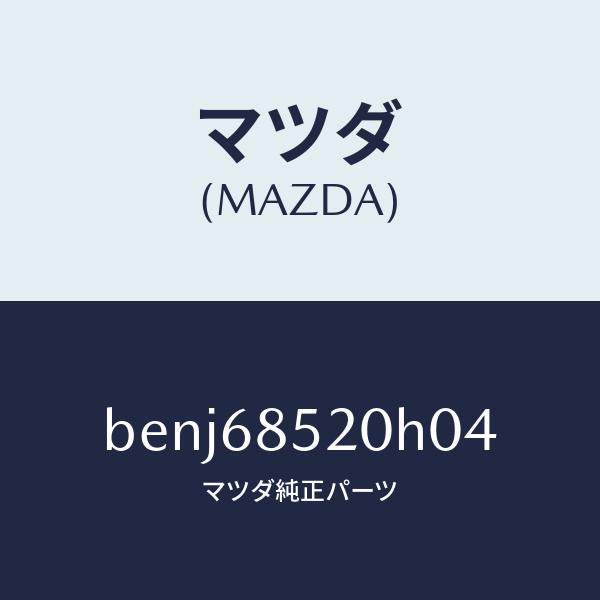 マツダ
(MAZDA)

benj68520h04
マツダ純正パーツ